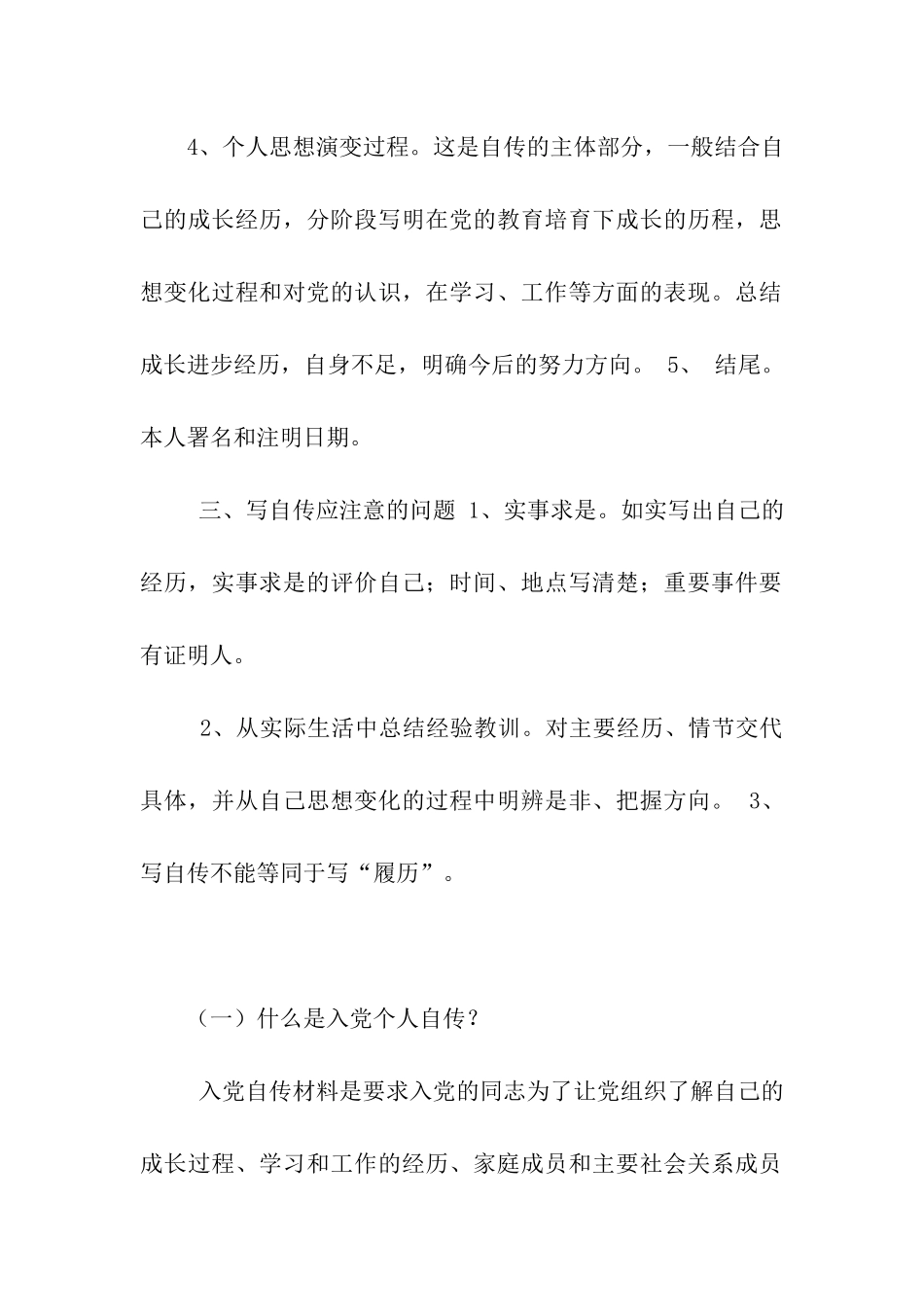 4、个人思想演变过程。这是自传的主体部分，一般结合自己的成长经历，分阶段写明在党的教育培育下成长的历程，思想变化过程和对党的认识，在学习、工作等方面的表现。总结成长进步经历，自身不足，明确今后的努力方向。 5、 结尾。本人署名和注明日期。

三、写自传应注意的问题 1、实事求是。如实写出自己的经历，实事求是的评价自己；时间、地点写清楚；重要事件要有证明人。

2、从实际生活中总结经验教训。对主要经历、情节交代具体，并从自己思想变化的过程中明辨是非、把握方向。 3、写自传不能等同于写“履历”。

（一）什么是入党个人自传？

入党自传材料是要求入党的同志为了让党组织了解自己的成长过程、学习和工作的经历、家庭成员和主要社会关系成员